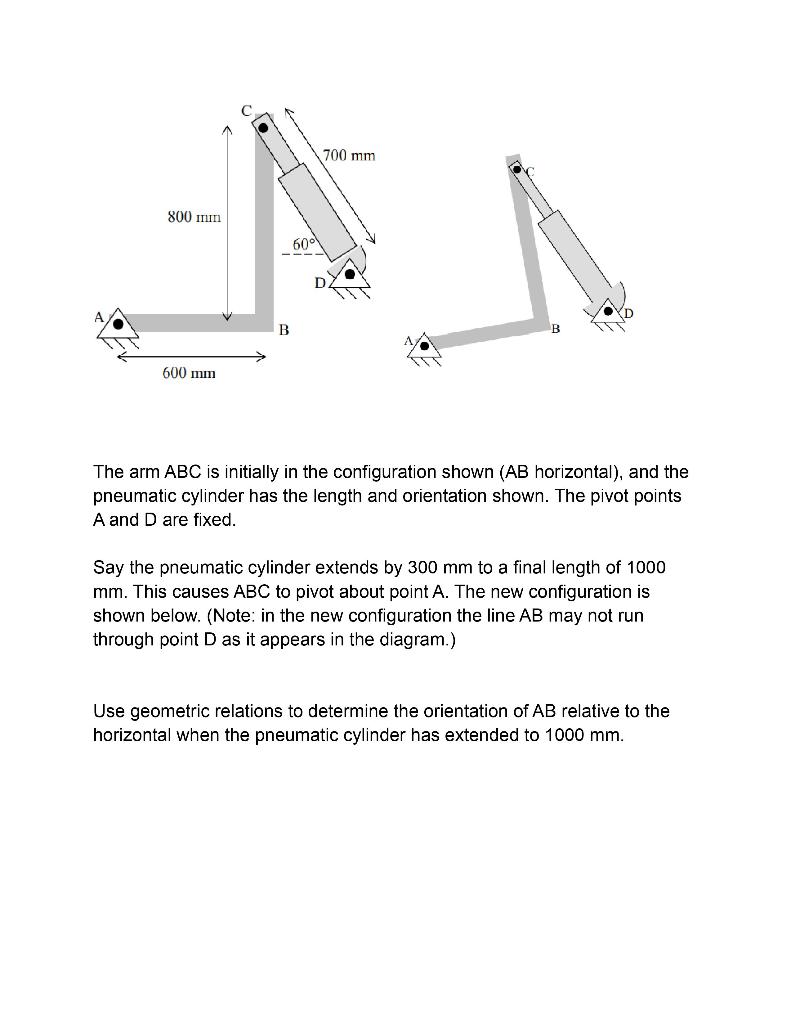 C
700 mm
800 mm
60°
D
A
B
600 mm

C
D
B
A

The arm ABC is initially in the configuration shown (AB horizontal), and the pneumatic cylinder has the length and orientation shown. The pivot points A and D are fixed.

Say the pneumatic cylinder extends by 300 mm to a final length of 1000 mm. This causes ABC to pivot about point A. The new configuration is shown below. (Note: in the new configuration the line AB may not run through point D as it appears in the diagram.)

Use geometric relations to determine the orientation of AB relative to the horizontal when the pneumatic cylinder has extended to 1000 mm.